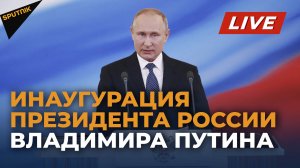 SPUTNIK

LIVE

ИНАУГУРАЦИЯ ПРЕЗИДЕНТА РОССИИ ВЛАДИМИРА ПУТИНА